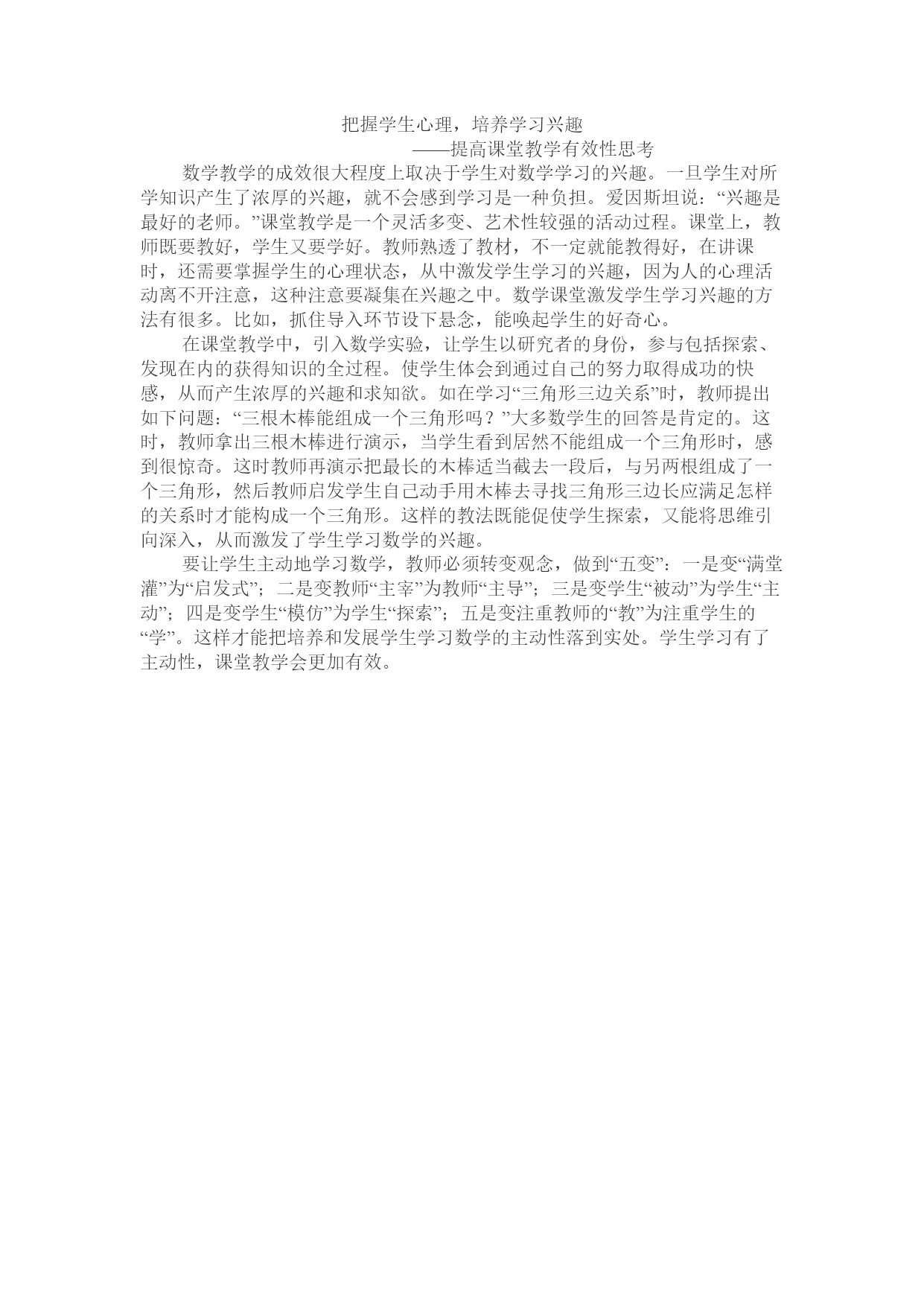 把握学生心理，培养学习兴趣
——提高课堂教学有效性思考

数学教学的成效很大程度上取决于学生对数学学习的兴趣。一旦学生对所学知识产生了浓厚的兴趣，就不会感到学习是一种负担。爱因斯坦说：“兴趣是最好的老师。”课堂教学是一个灵活多变、艺术性较强的活动过程。课堂上，教师既要教好，学生又要学好。教师熟透了教材，不一定就能教得好，在讲课时，还需要掌握学生的心理状态，从中激发学生学习的兴趣，因为人的心理活动离不开注意，这种注意要凝集在兴趣之中。数学课堂激发学生学习兴趣的方法有很多。比如，抓住导入环节设下悬念，能唤起学生的好奇心。

在课堂教学中，引入数学实验，让学生以研究者的身份，参与包括探索、发现在内的获得知识的全过程。使学生体会到通过自己的努力取得成功的快感，从而产生浓厚的兴趣和求知欲。如在学习“三角形三边关系”时，教师提出如下问题：“三根木棒能组成一个三角形吗？”大多数学生的回答是肯定的。这时，教师拿出三根木棒进行演示，当学生看到居然不能组成一个三角形时，感到很惊奇。这时教师再演示把最长的木棒适当截去一段后，与另两根组成了一个三角形，然后教师启发学生自己动手用木棒去寻找三角形三边长应满足怎样的关系时才能构成一个三角形。这样的教法既能促使学生探索，又能将思维引向深入，从而激发了学生学习数学的兴趣。

要让学生主动地学习数学，教师必须转变观念，做到“五变”：一是变“满堂灌”为“启发式”；二是变教师“主宰”为教师“主导”；三是变学生“被动”为学生“主动”；四是变学生“模仿”为学生“探索”；五是变注重教师的“教”为注重学生的“学”。这样才能把培养和发展学生学习数学的主动性落到实处。学生学习有了主动性，课堂教学会更加有效。